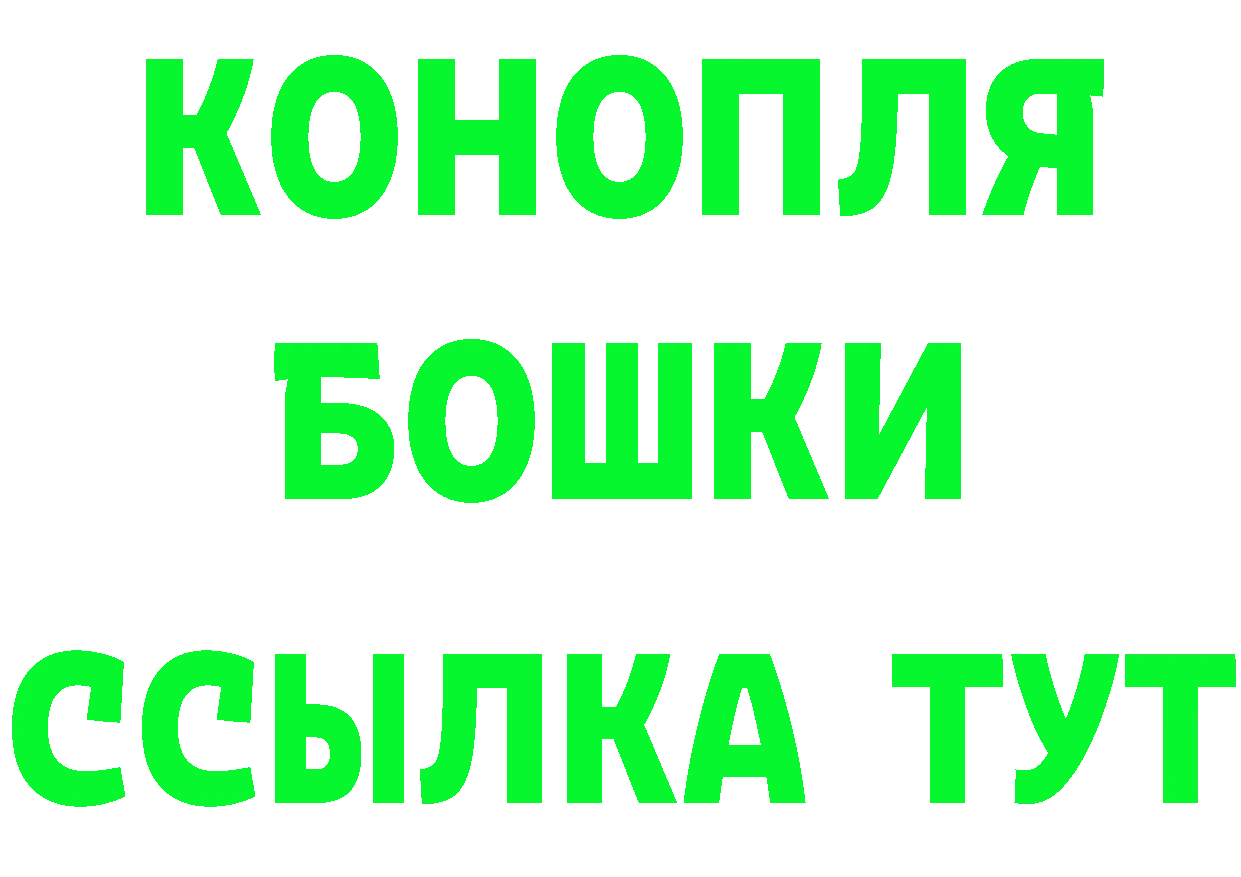 КОНОПЛЯ
БОШКИ
ССЫЛКА ТУТ